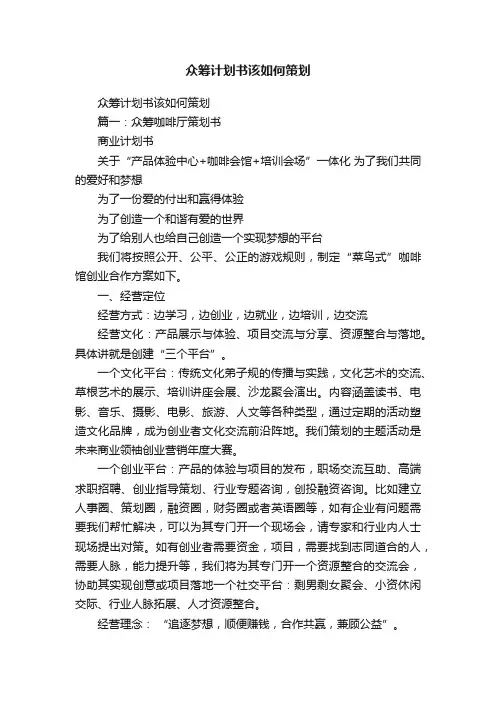 众筹计划书该如何策划

众筹计划书该如何策划

篇一：众筹咖啡厅策划书

商业计划书

关于“产品体验中心+咖啡会馆+培训会场”一体化 为了我们共同的爱好和梦想

为了一份爱的付出和赢得体验

为了创造一个和谐有爱的世界

为了给别人也给自己创造一个实现梦想的平台

我们将按照公开、公平、公正的游戏规则，制定“菜鸟式”咖啡馆创业合作方案如下。

一、经营定位

经营方式：边学习，边创业，边就业，边培训，边交流

经营文化：产品展示与体验、项目交流与分享、资源整合与落地。具体讲就是创建“三个平台”。

一个文化平台：传统文化弟子规的传播与实践，文化艺术的交流、草根艺术的展示、培训讲座会展、沙龙聚会演出。内容涵盖读书、电影、音乐、摄影、电影、旅游、人文等各种类型，通过定期的活动塑造文化品牌，成为创业者文化交流前沿阵地。我们策划的主题活动是未来商业领袖创业营销年度大赛。

一个创业平台：产品的体验与项目的发布，职场交流互助、高端求职招聘、创业指导策划、行业专题咨询，创投融资咨询。比如建立人事圈、策划圈，融资圈，财务圈或者英语圈等，如有企业有问题需要我们帮忙解决，可以为其专门开一个现场会，请专家和行业内人士现场提出对策。如有创业者需要资金，项目，需要找到志同道合的人，需要人脉，能力提升等，我们将为其专门开一个资源整合的交流会，协助其实现创意或项目落地一个社交平台：剩男剩女聚会、小资休闲交际、行业人脉拓展、人才资源整合。

经营理念：“追逐梦想，顺便赚钱，合作共赢，兼顾公益”。